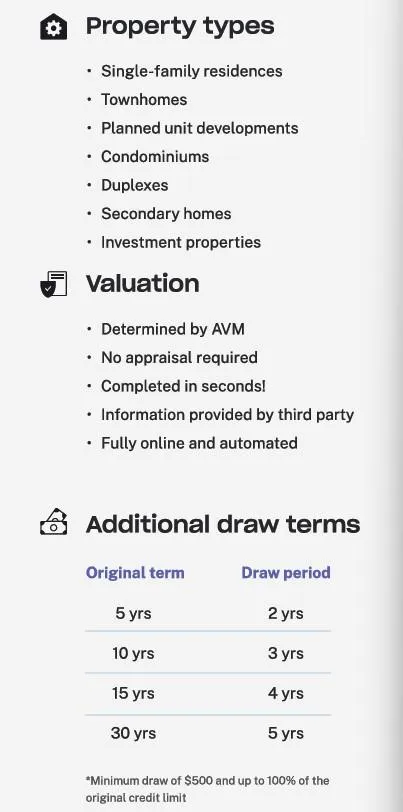 Property types

• Single-family residences
• Townhomes
• Planned unit developments
• Condominiums
• Duplexes
• Secondary homes
• Investment properties

Valuation

• Determined by AVM
• No appraisal required
• Completed in seconds!
• Information provided by third party
• Fully online and automated

Additional draw terms

| Original term | Draw period |
|---|---|
| 5 yrs | 2 yrs |
| 10 yrs | 3 yrs |
| 15 yrs | 4 yrs |
| 30 yrs | 5 yrs |

*Minimum draw of $500 and up to 100% of the original credit limit